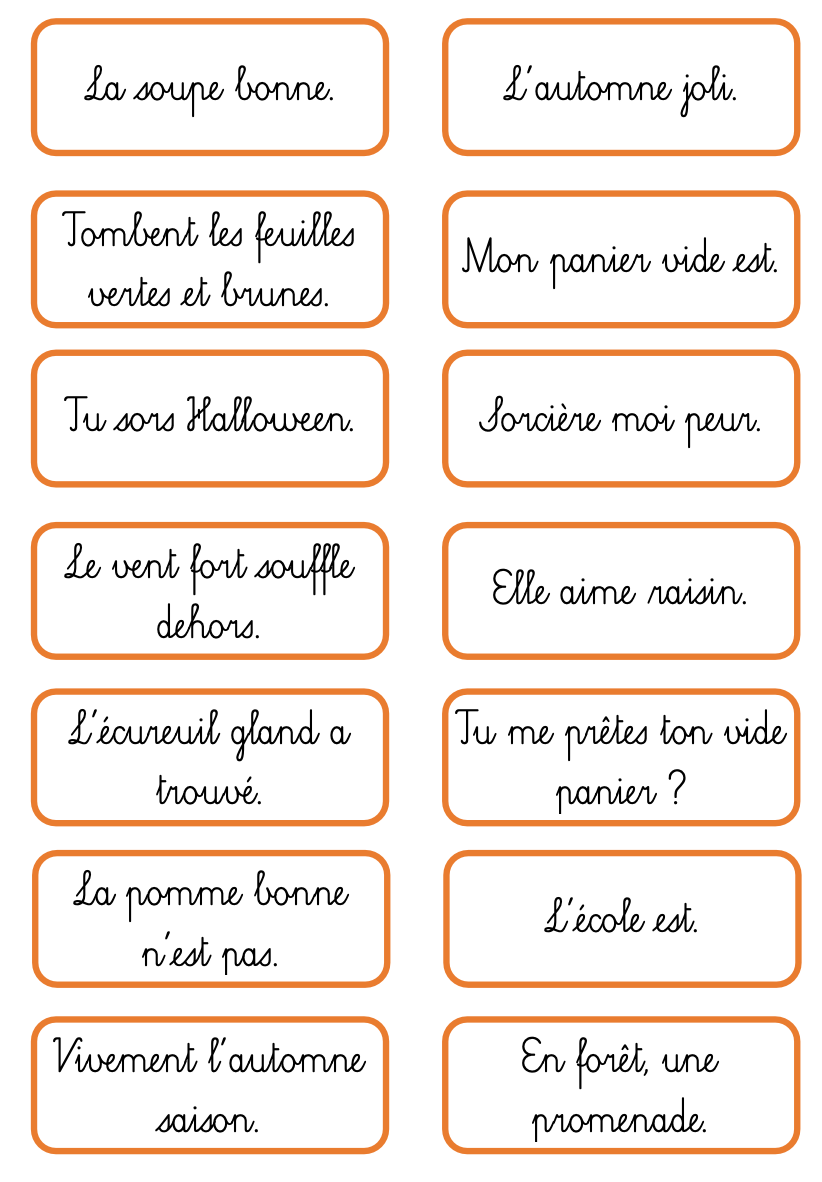 La soupe bonne.

L'automne joli.

Tombent les feuilles vertes et brunes.

Mon panier vide est.

Tu sors Halloween.

Sorcière moi peur.

Le vent fort souffle dehors.

Elle aime raisin.

L'écureuil gland a trouvé.

Tu me prêtes ton vide panier ?

La pomme bonne n'est pas.

L'école est.

Vivement l'automne saison.

En forêt, une promenade.